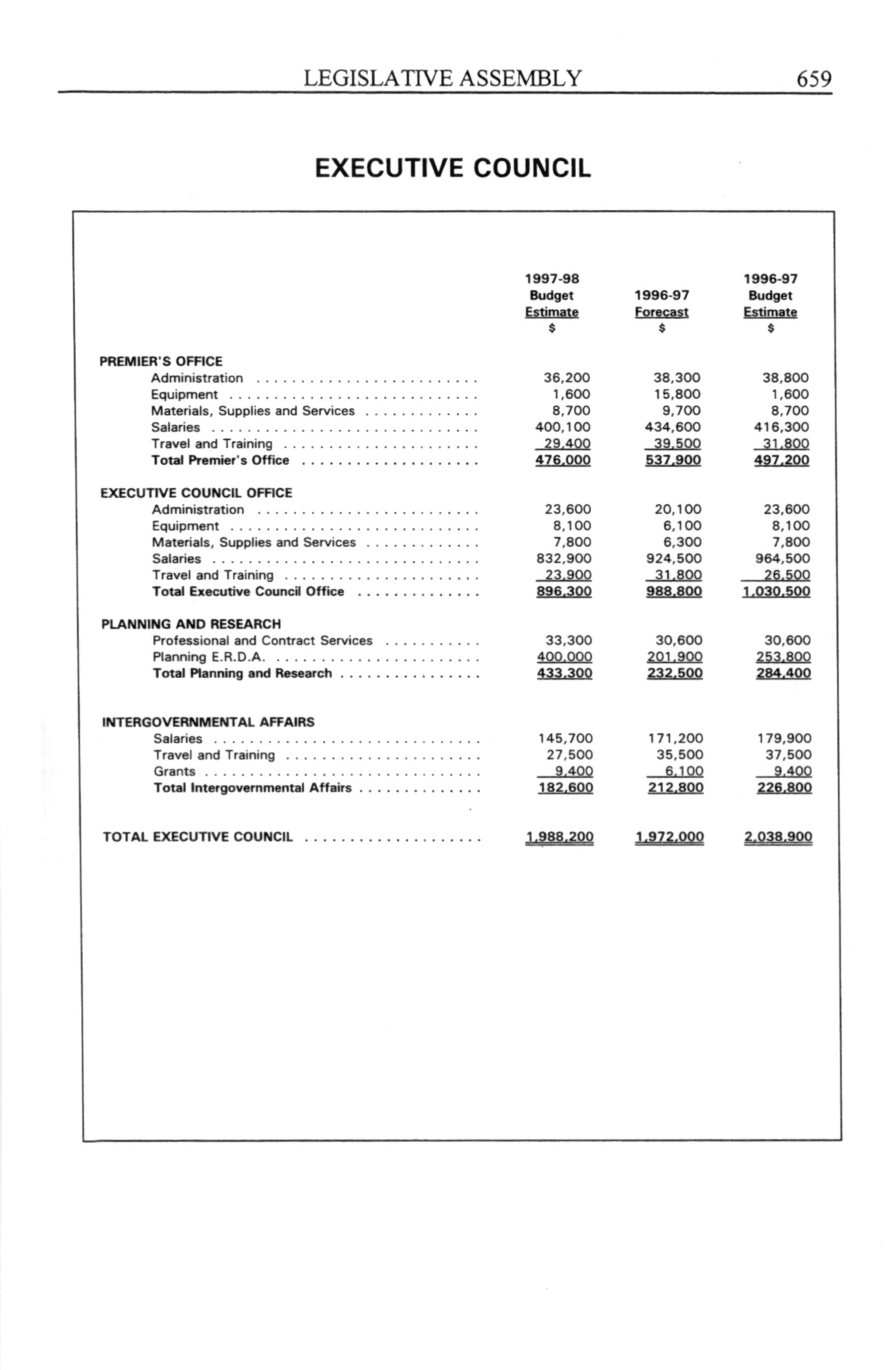 LEGISLATIVE ASSEMBLY 659

EXECUTIVE COUNCIL

| | 1997-98 Budget Estimate $ | 1996-97 Forecast $ | 1996-97 Budget Estimate $ |
|---|---|---|---|
| PREMIER'S OFFICE | | | |
| Administration | 36,200 | 38,300 | 38,800 |
| Equipment | 1,600 | 15,800 | 1,600 |
| Materials, Supplies and Services | 8,700 | 9,700 | 8,700 |
| Salaries | 400,100 | 434,600 | 416,300 |
| Travel and Training | 29,400 | 39,500 | 31,800 |
| Total Premier's Office | 476,000 | 537,900 | 497,200 |
| EXECUTIVE COUNCIL OFFICE | | | |
| Administration | 23,600 | 20,100 | 23,600 |
| Equipment | 8,100 | 6,100 | 8,100 |
| Materials, Supplies and Services | 7,800 | 6,300 | 7,800 |
| Salaries | 832,900 | 924,500 | 964,500 |
| Travel and Training | 23,900 | 31,800 | 26,500 |
| Total Executive Council Office | 896,300 | 988,800 | 1,030,500 |
| PLANNING AND RESEARCH | | | |
| Professional and Contract Services | 33,300 | 30,600 | 30,600 |
| Planning E.R.D.A. | 400,000 | 201,900 | 253,800 |
| Total Planning and Research | 433,300 | 232,500 | 284,400 |
| INTERGOVERNMENTAL AFFAIRS | | | |
| Salaries | 145,700 | 171,200 | 179,900 |
| Travel and Training | 27,500 | 35,500 | 37,500 |
| Grants | 9,400 | 6,100 | 9,400 |
| Total Intergovernmental Affairs | 182,600 | 212,800 | 226,800 |
| TOTAL EXECUTIVE COUNCIL | 1,988,200 | 1,972,000 | 2,038,900 |